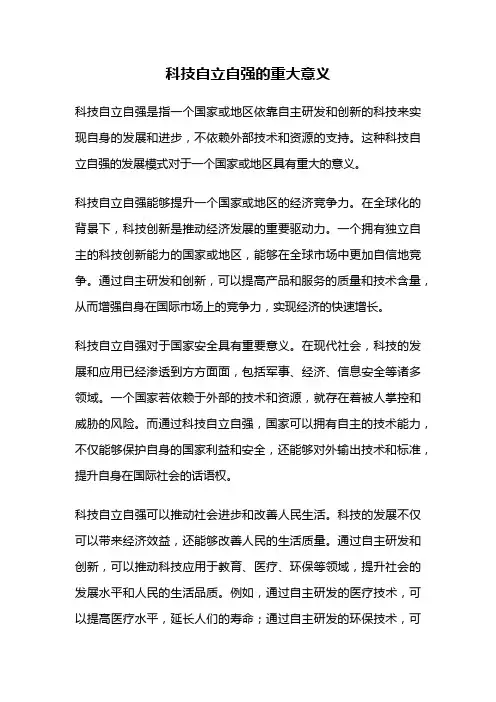 科技自立自强的重大意义

科技自立自强是指一个国家或地区依靠自主研发和创新的科技来实现自身的发展和进步，不依赖外部技术和资源的支持。这种科技自立自强的发展模式对于一个国家或地区具有重大的意义。

科技自立自强能够提升一个国家或地区的经济竞争力。在全球化的背景下，科技创新是推动经济发展的重要驱动力。一个拥有独立自主的科技创新能力的国家或地区，能够在全球市场中更加自信地竞争。通过自主研发和创新，可以提高产品和服务的质量和技术含量，从而增强自身在国际市场上的竞争力，实现经济的快速增长。

科技自立自强对于国家安全具有重要意义。在现代社会，科技的发展和应用已经渗透到方方面面，包括军事、经济、信息安全等诸多领域。一个国家若依赖于外部的技术和资源，就存在着被人掌控和威胁的风险。而通过科技自立自强，国家可以拥有自主的技术能力，不仅能够保护自身的国家利益和安全，还能够对外输出技术和标准，提升自身在国际社会的话语权。

科技自立自强可以推动社会进步和改善人民生活。科技的发展不仅可以带来经济效益，还能够改善人民的生活质量。通过自主研发和创新，可以推动科技应用于教育、医疗、环保等领域，提升社会的发展水平和人民的生活品质。例如，通过自主研发的医疗技术，可以提高医疗水平，延长人们的寿命；通过自主研发的环保技术，可